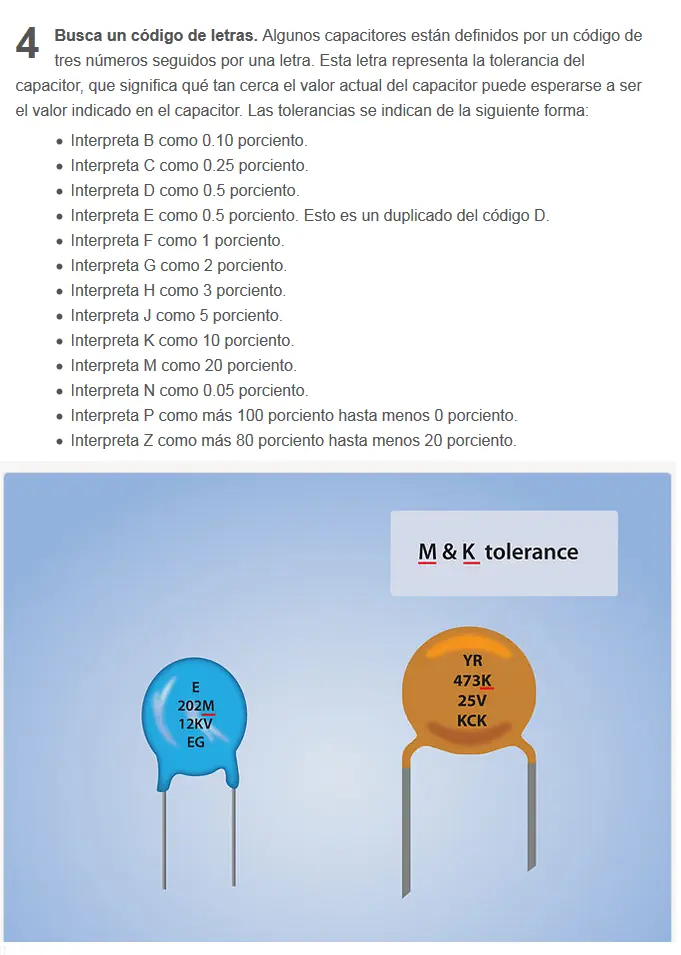 4 Busca un código de letras. Algunos capacitores están definidos por un código de tres números seguidos por una letra. Esta letra representa la tolerancia del capacitor, que significa qué tan cerca el valor actual del capacitor puede esperarse a ser el valor indicado en el capacitor. Las tolerancias se indican de la siguiente forma:

• Interpreta B como 0.10 porciento.
• Interpreta C como 0.25 porciento.
• Interpreta D como 0.5 porciento.
• Interpreta E como 0.5 porciento. Esto es un duplicado del código D.
• Interpreta F como 1 porciento.
• Interpreta G como 2 porciento.
• Interpreta H como 3 porciento.
• Interpreta J como 5 porciento.
• Interpreta K como 10 porciento.
• Interpreta M como 20 porciento.
• Interpreta N como 0.05 porciento.
• Interpreta P como más 100 porciento hasta menos 0 porciento.
• Interpreta Z como más 80 porciento hasta menos 20 porciento.

M & K tolerance

E
202M
12KV
EG

YR
473K
25V
KCK